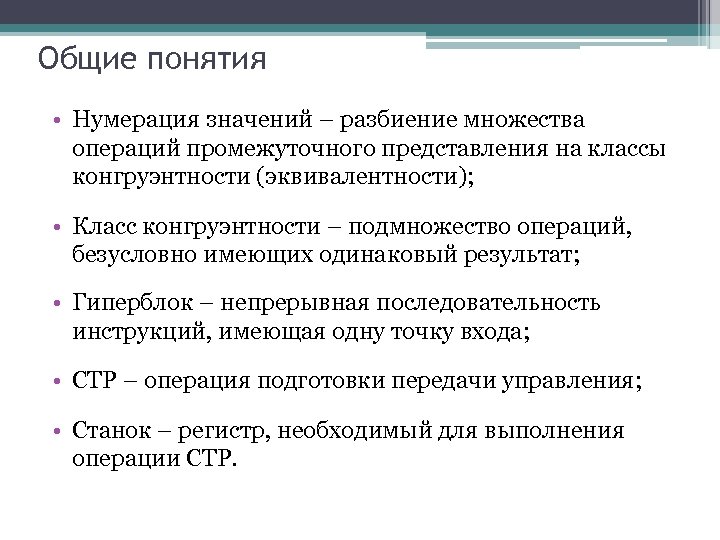 Общие понятия

• Нумерация значений – разбиение множества операций промежуточного представления на классы конгруэнтности (эквивалентности);

• Класс конгруэнтности – подмножество операций, безусловно имеющих одинаковый результат;

• Гиперблок – непрерывная последовательность инструкций, имеющая одну точку входа;

• CTP – операция подготовки передачи управления;

• Станок – регистр, необходимый для выполнения операции CTP.